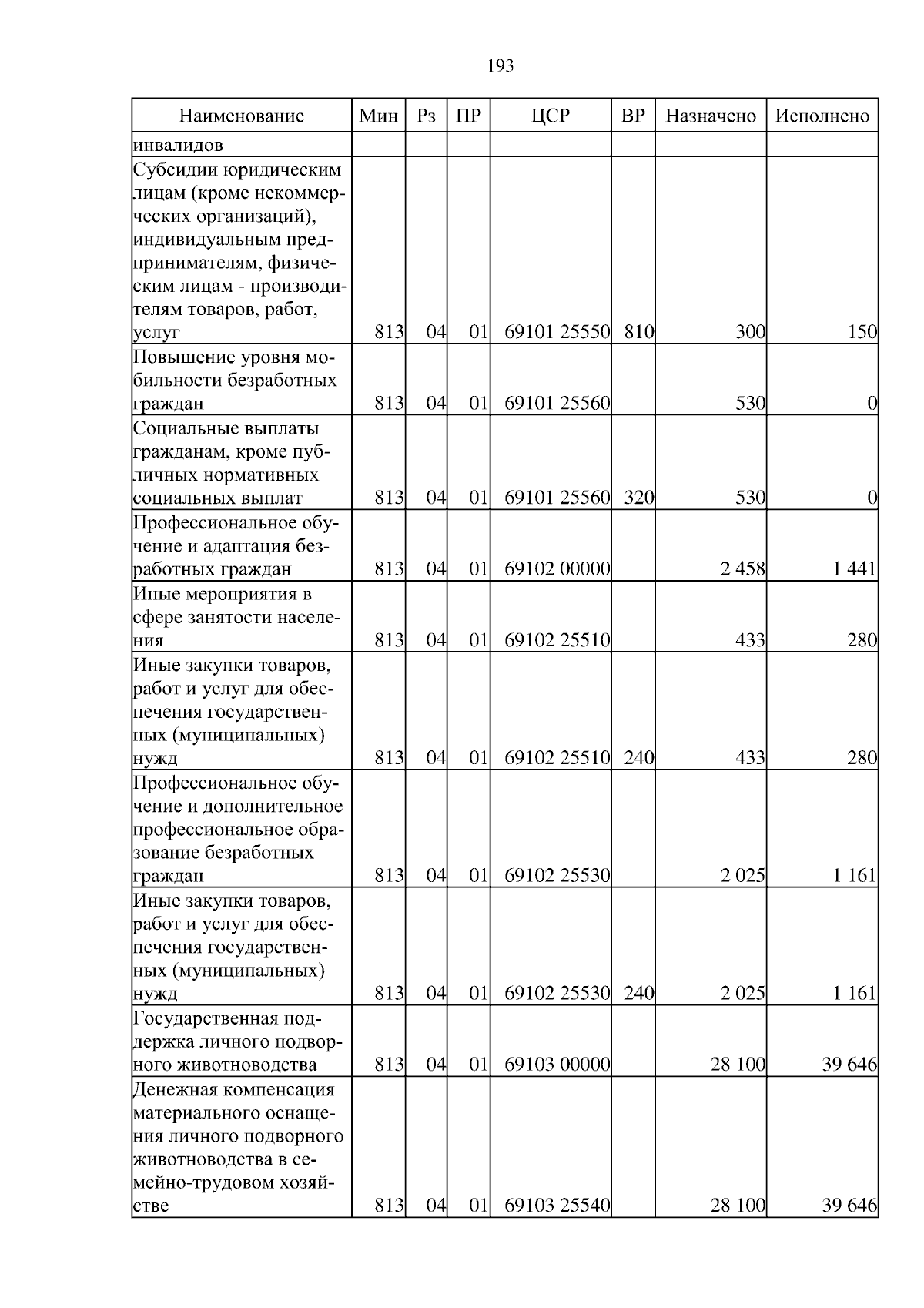 193

| Наименование | Мин | Рз | ПР | ЦСР | ВР | Назначено | Исполнено |
|---|---|---|---|---|---|---|---|
| инвалидов | | | | | | | |
| Субсидии юридическим лицам (кроме некоммерческих организаций), индивидуальным предпринимателям, физическим лицам - производителям товаров, работ, услуг | 813 | 04 | 01 | 69101 25550 | 810 | 300 | 150 |
| Повышение уровня мобильности безработных граждан | 813 | 04 | 01 | 69101 25560 | | 530 | 0 |
| Социальные выплаты гражданам, кроме публичных нормативных социальных выплат | 813 | 04 | 01 | 69101 25560 | 320 | 530 | 0 |
| Профессиональное обучение и адаптация безработных граждан | 813 | 04 | 01 | 69102 00000 | | 2 458 | 1 441 |
| Иные мероприятия в сфере занятости населения | 813 | 04 | 01 | 69102 25510 | | 433 | 280 |
| Иные закупки товаров, работ и услуг для обеспечения государственных (муниципальных) нужд | 813 | 04 | 01 | 69102 25510 | 240 | 433 | 280 |
| Профессиональное обучение и дополнительное профессиональное образование безработных граждан | 813 | 04 | 01 | 69102 25530 | | 2 025 | 1 161 |
| Иные закупки товаров, работ и услуг для обеспечения государственных (муниципальных) нужд | 813 | 04 | 01 | 69102 25530 | 240 | 2 025 | 1 161 |
| Государственная поддержка личного подворного животноводства | 813 | 04 | 01 | 69103 00000 | | 28 100 | 39 646 |
| Денежная компенсация материального оснащения личного подворного животноводства в семейно-трудовом хозяйстве | 813 | 04 | 01 | 69103 25540 | | 28 100 | 39 646 |